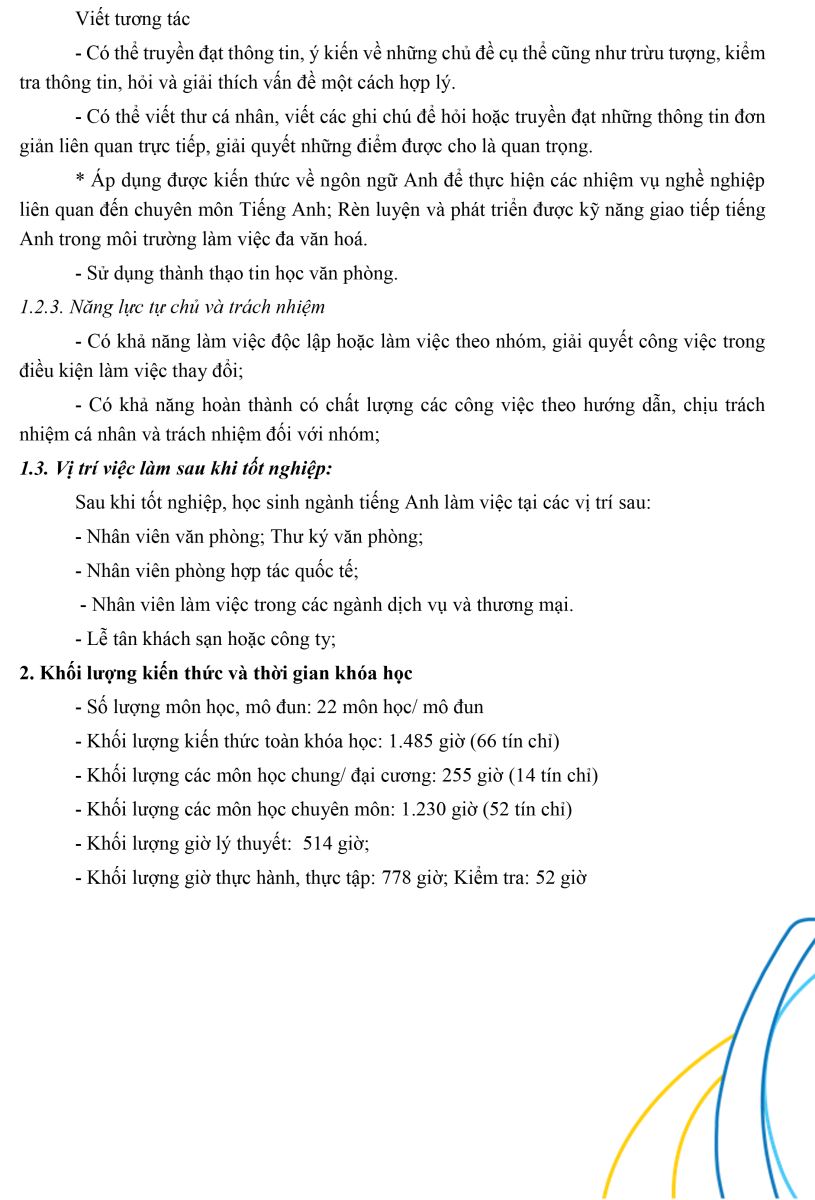 Viết tương tác

- Có thể truyền đạt thông tin, ý kiến về những chủ đề cụ thể cũng như trừu tượng, kiểm tra thông tin, hỏi và giải thích vấn đề một cách hợp lý.

- Có thể viết thư cá nhân, viết các ghi chú để hỏi hoặc truyền đạt những thông tin đơn giản liên quan trực tiếp, giải quyết những điểm được cho là quan trọng.

* Áp dụng được kiến thức về ngôn ngữ Anh để thực hiện các nhiệm vụ nghề nghiệp liên quan đến chuyên môn Tiếng Anh; Rèn luyện và phát triển được kỹ năng giao tiếp tiếng Anh trong môi trường làm việc đa văn hoá.

- Sử dụng thành thạo tin học văn phòng.

1.2.3. Năng lực tự chủ và trách nhiệm

- Có khả năng làm việc độc lập hoặc làm việc theo nhóm, giải quyết công việc trong điều kiện làm việc thay đổi;

- Có khả năng hoàn thành có chất lượng các công việc theo hướng dẫn, chịu trách nhiệm cá nhân và trách nhiệm đối với nhóm;

1.3. Vị trí việc làm sau khi tốt nghiệp:

Sau khi tốt nghiệp, học sinh ngành tiếng Anh làm việc tại các vị trí sau:

- Nhân viên văn phòng; Thư ký văn phòng;

- Nhân viên phòng hợp tác quốc tế;

- Nhân viên làm việc trong các ngành dịch vụ và thương mại.

- Lễ tân khách sạn hoặc công ty;

2. Khối lượng kiến thức và thời gian khóa học

- Số lượng môn học, mô đun: 22 môn học/ mô đun

- Khối lượng kiến thức toàn khóa học: 1.485 giờ (66 tín chỉ)

- Khối lượng các môn học chung/ đại cương: 255 giờ (14 tín chỉ)

- Khối lượng các môn học chuyên môn: 1.230 giờ (52 tín chỉ)

- Khối lượng giờ lý thuyết: 514 giờ;

- Khối lượng giờ thực hành, thực tập: 778 giờ; Kiểm tra: 52 giờ